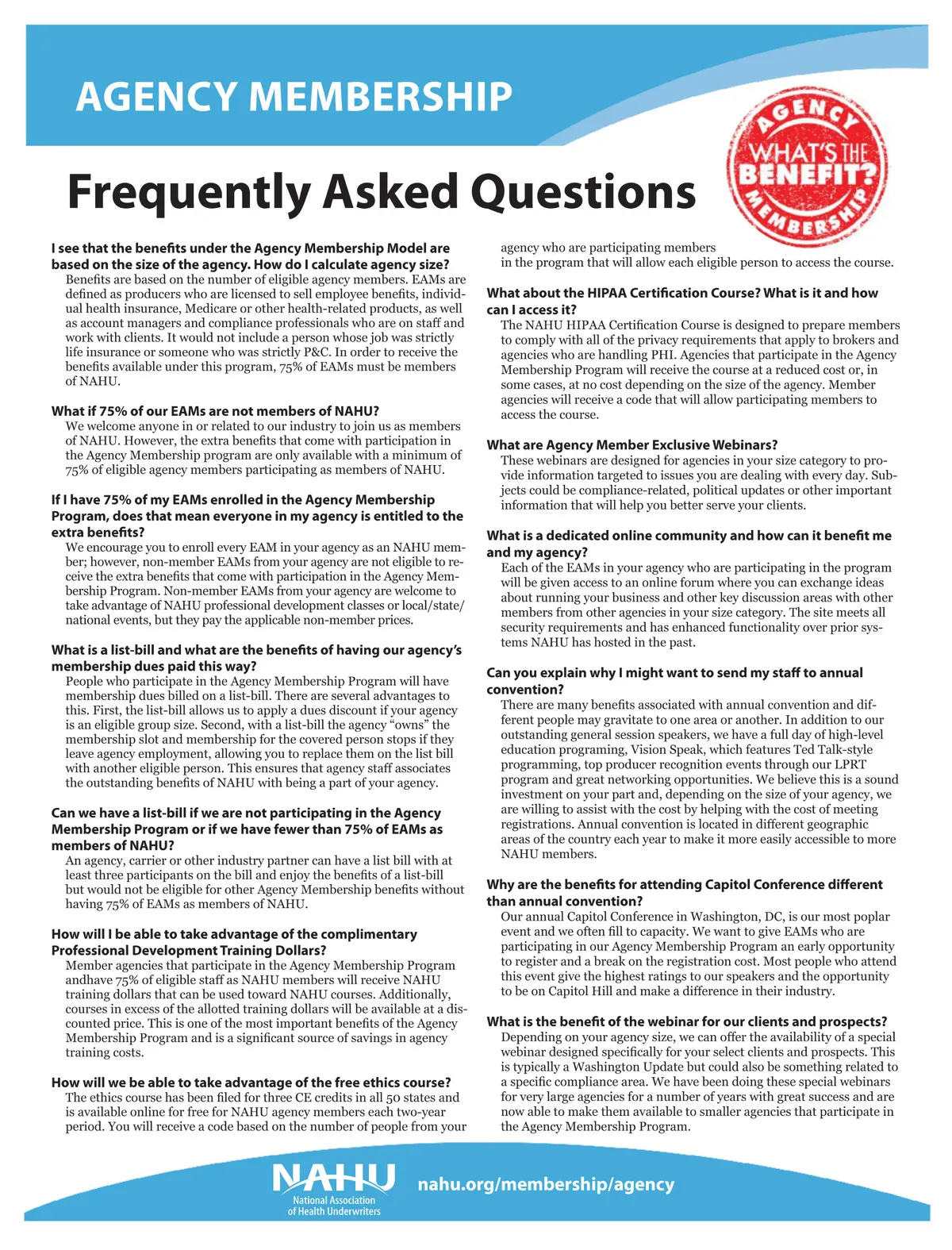 AGENCY MEMBERSHIP

AGENCY WHAT'S THE BENEFIT? MEMBERSHIP

Frequently Asked Questions

I see that the benefits under the Agency Membership Model are based on the size of the agency. How do I calculate agency size?
Benefits are based on the number of eligible agency members. EAMs are defined as producers who are licensed to sell employee benefits, individual health insurance, Medicare or other health-related products, as well as account managers and compliance professionals who are on staff and work with clients. It would not include a person whose job was strictly life insurance or someone who was strictly P&C. In order to receive the benefits available under this program, 75% of EAMs must be members of NAHU.

What if 75% of our EAMs are not members of NAHU?
We welcome anyone in or related to our industry to join us as members of NAHU. However, the extra benefits that come with participation in the Agency Membership program are only available with a minimum of 75% of eligible agency members participating as members of NAHU.

If I have 75% of my EAMs enrolled in the Agency Membership Program, does that mean everyone in my agency is entitled to the extra benefits?
We encourage you to enroll every EAM in your agency as an NAHU member; however, non-member EAMs from your agency are not eligible to receive the extra benefits that come with participation in the Agency Membership Program. Non-member EAMs from your agency are welcome to take advantage of NAHU professional development classes or local/state/national events, but they pay the applicable non-member prices.

What is a list-bill and what are the benefits of having our agency's membership dues paid this way?
People who participate in the Agency Membership Program will have membership dues billed on a list-bill. There are several advantages to this. First, the list-bill allows us to apply a dues discount if your agency is an eligible group size. Second, with a list-bill the agency "owns" the membership slot and membership for the covered person stops if they leave agency employment, allowing you to replace them on the list bill with another eligible person. This ensures that agency staff associates the outstanding benefits of NAHU with being a part of your agency.

Can we have a list-bill if we are not participating in the Agency Membership Program or if we have fewer than 75% of EAMs as members of NAHU?
An agency, carrier or other industry partner can have a list bill with at least three participants on the bill and enjoy the benefits of a list-bill but would not be eligible for other Agency Membership benefits without having 75% of EAMs as members of NAHU.

How will I be able to take advantage of the complimentary Professional Development Training Dollars?
Member agencies that participate in the Agency Membership Program andhave 75% of eligible staff as NAHU members will receive NAHU training dollars that can be used toward NAHU courses. Additionally, courses in excess of the allotted training dollars will be available at a discounted price. This is one of the most important benefits of the Agency Membership Program and is a significant source of savings in agency training costs.

How will we be able to take advantage of the free ethics course?
The ethics course has been filed for three CE credits in all 50 states and is available online for free for NAHU agency members each two-year period. You will receive a code based on the number of people from your agency who are participating members in the program that will allow each eligible person to access the course.

What about the HIPAA Certification Course? What is it and how can I access it?
The NAHU HIPAA Certification Course is designed to prepare members to comply with all of the privacy requirements that apply to brokers and agencies who are handling PHI. Agencies that participate in the Agency Membership Program will receive the course at a reduced cost or, in some cases, at no cost depending on the size of the agency. Member agencies will receive a code that will allow participating members to access the course.

What are Agency Member Exclusive Webinars?
These webinars are designed for agencies in your size category to provide information targeted to issues you are dealing with every day. Subjects could be compliance-related, political updates or other important information that will help you better serve your clients.

What is a dedicated online community and how can it benefit me and my agency?
Each of the EAMs in your agency who are participating in the program will be given access to an online forum where you can exchange ideas about running your business and other key discussion areas with other members from other agencies in your size category. The site meets all security requirements and has enhanced functionality over prior systems NAHU has hosted in the past.

Can you explain why I might want to send my staff to annual convention?
There are many benefits associated with annual convention and different people may gravitate to one area or another. In addition to our outstanding general session speakers, we have a full day of high-level education programing, Vision Speak, which features Ted Talk-style programming, top producer recognition events through our LPRT program and great networking opportunities. We believe this is a sound investment on your part and, depending on the size of your agency, we are willing to assist with the cost by helping with the cost of meeting registrations. Annual convention is located in different geographic areas of the country each year to make it more easily accessible to more NAHU members.

Why are the benefits for attending Capitol Conference different than annual convention?
Our annual Capitol Conference in Washington, DC, is our most poplar event and we often fill to capacity. We want to give EAMs who are participating in our Agency Membership Program an early opportunity to register and a break on the registration cost. Most people who attend this event give the highest ratings to our speakers and the opportunity to be on Capitol Hill and make a difference in their industry.

What is the benefit of the webinar for our clients and prospects?
Depending on your agency size, we can offer the availability of a special webinar designed specifically for your select clients and prospects. This is typically a Washington Update but could also be something related to a specific compliance area. We have been doing these special webinars for very large agencies for a number of years with great success and are now able to make them available to smaller agencies that participate in the Agency Membership Program.

NAHU National Association of Health Underwriters

nahu.org/membership/agency